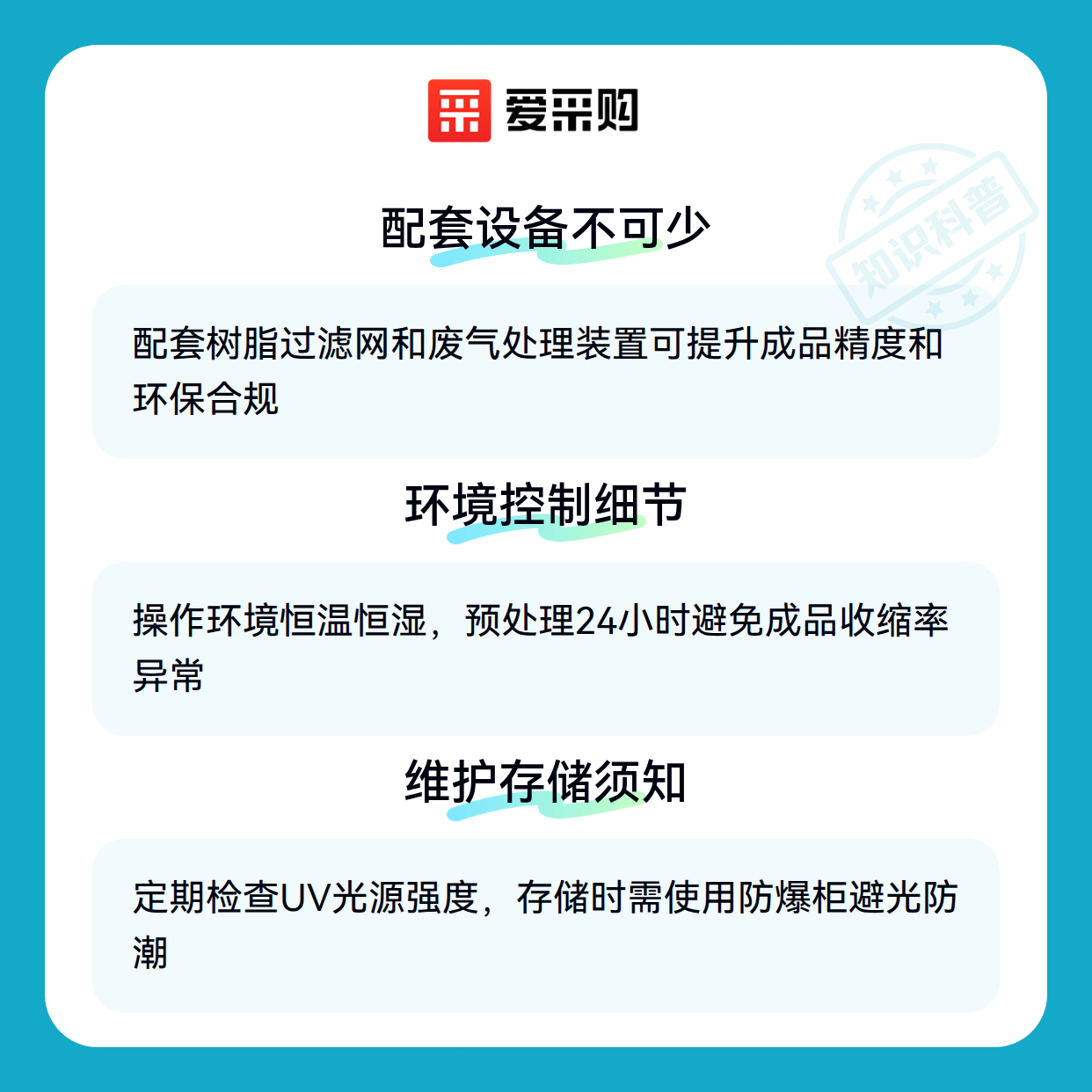 爱采购

配套设备不可少

配套树脂过滤网和废气处理装置可提升成品精度和环保合规

环境控制细节

操作环境恒温恒湿，预处理24小时避免成品收缩率异常

维护存储须知

定期检查UV光源强度，存储时需使用防爆柜避光防潮

知识科普